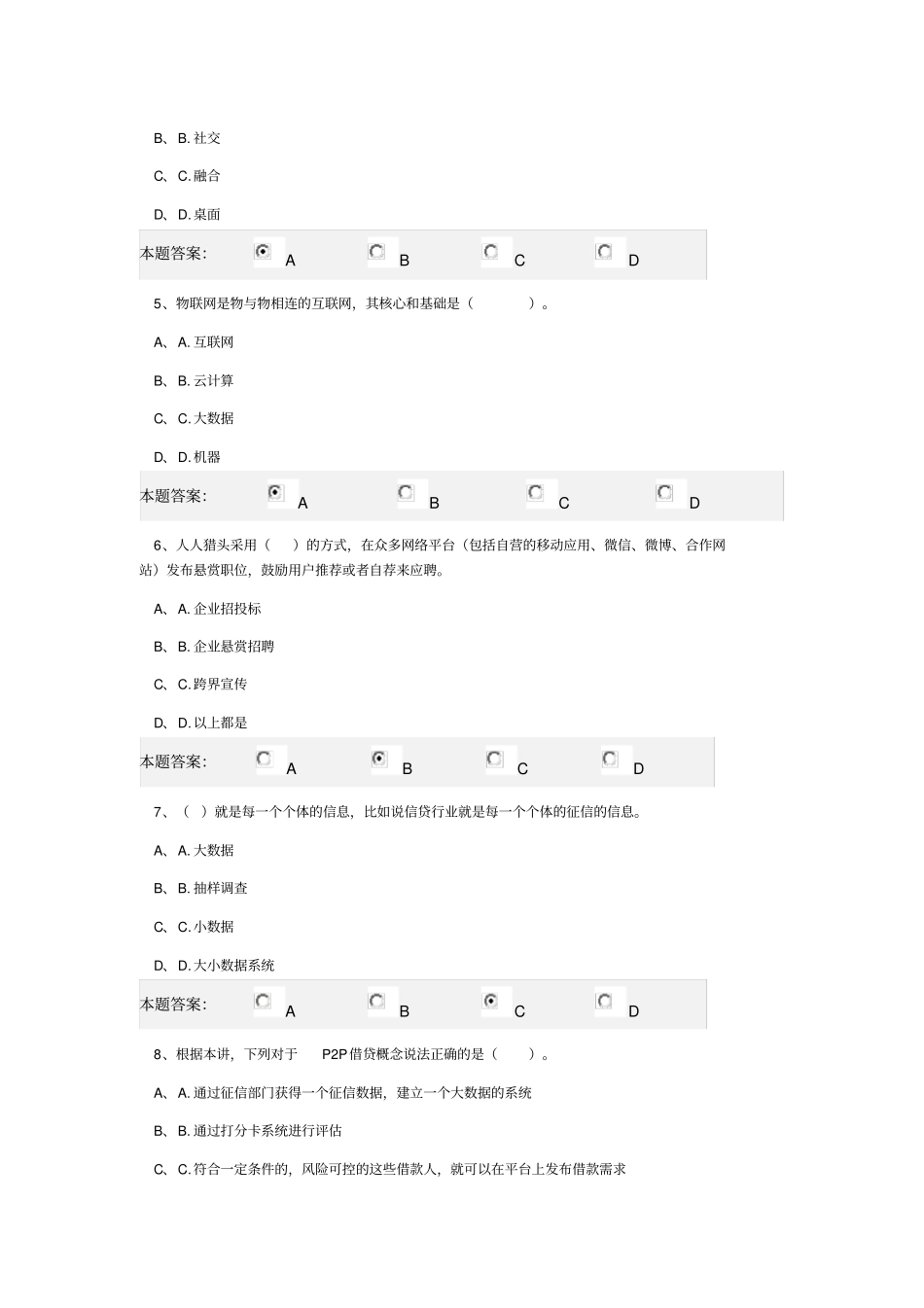 B、B. 社交

C、C. 融合

D、D. 桌面

本题答案： A B C D

5、物联网是物与物相连的互联网，其核心和基础是（ ）。

A、A. 互联网

B、B. 云计算

C、C. 大数据

D、D. 机器

本题答案： A B C D

6、人人猎头采用（ ）的方式，在众多网络平台（包括自营的移动应用、微信、微博、合作网站）发布悬赏职位，鼓励用户推荐或者自荐来应聘。

A、A. 企业招投标

B、B. 企业悬赏招聘

C、C. 跨界宣传

D、D. 以上都是

本题答案： A B C D

7、（ ）就是每一个个体的信息，比如说信贷行业就是每一个个体的征信的信息。

A、A. 大数据

B、B. 抽样调查

C、C. 小数据

D、D. 大小数据系统

本题答案： A B C D

8、根据本讲，下列对于 P2P 借贷概念说法正确的是（ ）。

A、A. 通过征信部门获得一个征信数据，建立一个大数据的系统

B、B. 通过打分卡系统进行评估

C、C. 符合一定条件的，风险可控的这些借款人，就可以在平台上发布借款需求